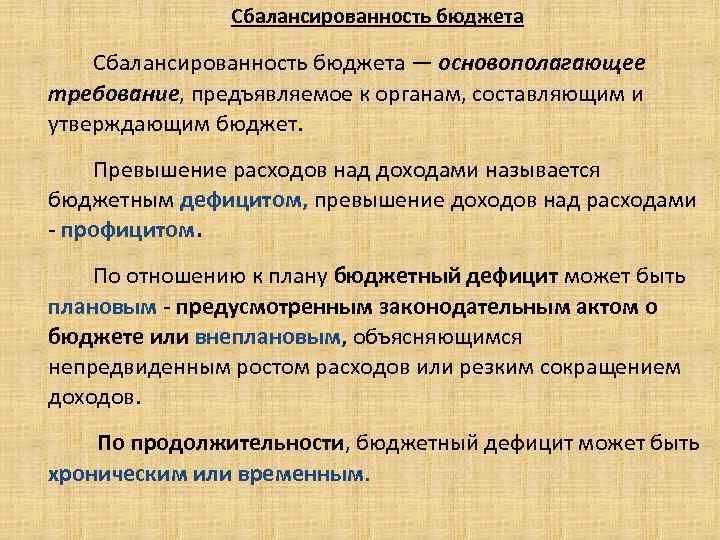 Сбалансированность бюджета

Сбалансированность бюджета — основополагающее требование, предъявляемое к органам, составляющим и утверждающим бюджет.

Превышение расходов над доходами называется бюджетным дефицитом, превышение доходов над расходами - профицитом.

По отношению к плану бюджетный дефицит может быть плановым - предусмотренным законодательным актом о бюджете или внеплановым, объясняющимся непредвиденным ростом расходов или резким сокращением доходов.

По продолжительности, бюджетный дефицит может быть хроническим или временным.